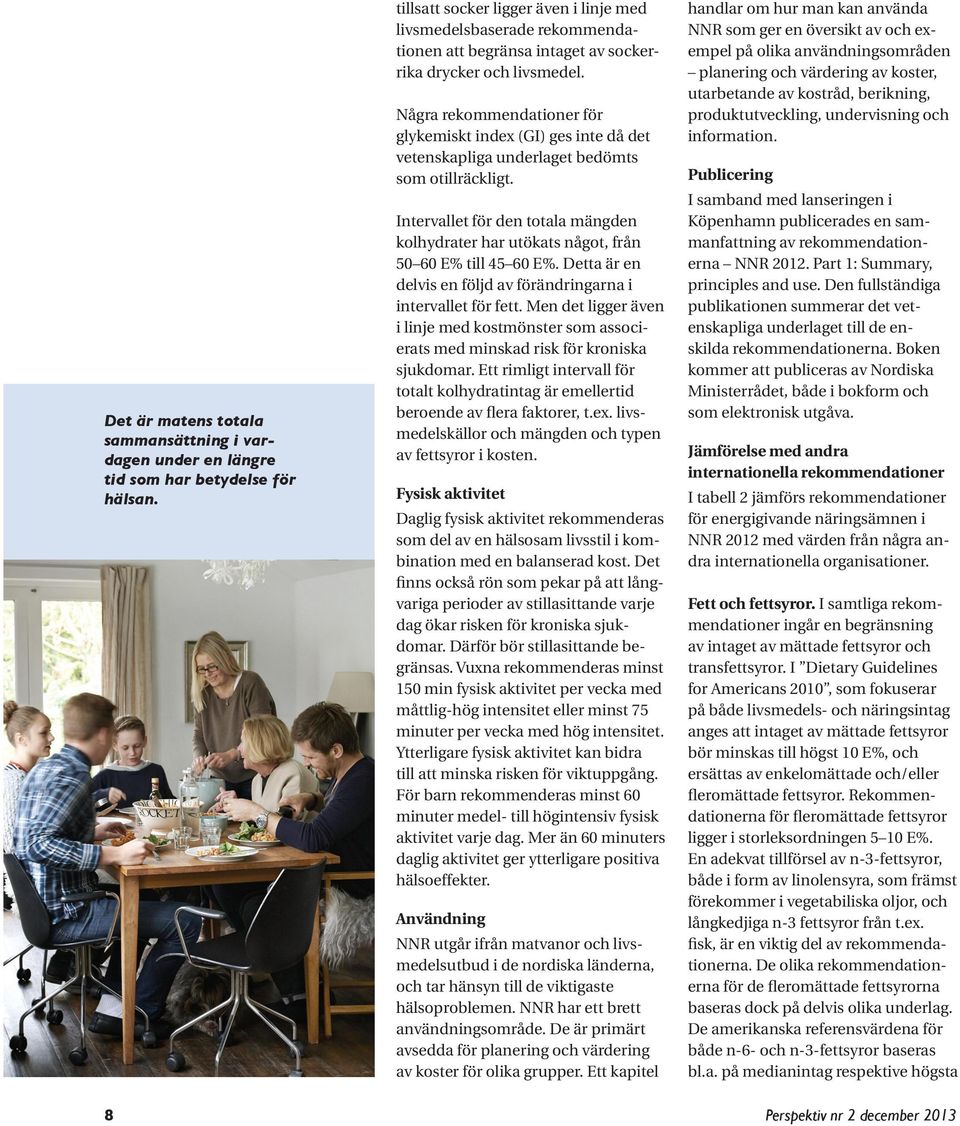 Det är matens totala sammansättning i vardagen under en längre tid som har betydelse för hälsan.

SOCKER

tillsatt socker ligger även i linje med livsmedelsbaserade rekommendationen att begränsa intaget av sockerrika drycker och livsmedel.

Några rekommendationer för glykemiskt index (GI) ges inte då det vetenskapliga underlaget bedömts som otillräckligt.

Intervallet för den totala mängden kolhydrater har utökats något, från 50–60 E% till 45–60 E%. Detta är en delvis en följd av förändringarna i intervallet för fett. Men det ligger även i linje med kostmönster som associerats med minskad risk för kroniska sjukdomar. Ett rimligt intervall för totalt kolhydratintag är emellertid beroende av flera faktorer, t.ex. livsmedelskällor och mängden och typen av fettsyror i kosten.

Fysisk aktivitet

Daglig fysisk aktivitet rekommenderas som del av en hälsosam livsstil i kombination med en balanserad kost. Det finns också rön som pekar på att långvariga perioder av stillasittande varje dag ökar risken för kroniska sjukdomar. Därför bör stillasittande begränsas. Vuxna rekommenderas minst 150 min fysisk aktivitet per vecka med måttlig-hög intensitet eller minst 75 minuter per vecka med hög intensitet. Ytterligare fysisk aktivitet kan bidra till att minska risken för viktuppgång. För barn rekommenderas minst 60 minuter medel- till högintensiv fysisk aktivitet varje dag. Mer än 60 minuters daglig aktivitet ger ytterligare positiva hälsoeffekter.

Användning

NNR utgår ifrån matvanor och livsmedelsutbud i de nordiska länderna, och tar hänsyn till de viktigaste hälsoproblemen. NNR har ett brett användningsområde. De är primärt avsedda för planering och värdering av koster för olika grupper. Ett kapitel handlar om hur man kan använda NNR som ger en översikt av och exempel på olika användningsområden – planering och värdering av koster, utarbetande av kostråd, berikning, produktutveckling, undervisning och information.

Publicering

I samband med lanseringen i Köpenhamn publicerades en sammanfattning av rekommendationerna – NNR 2012. Part 1: Summary, principles and use. Den fullständiga publikationen summerar det vetenskapliga underlaget till de enskilda rekommendationerna. Boken kommer att publiceras av Nordiska Ministerrådet, både i bokform och som elektronisk utgåva.

Jämförelse med andra internationella rekommendationer

I tabell 2 jämförs rekommendationer för energigivande näringsämnen i NNR 2012 med värden från några andra internationella organisationer.

Fett och fettsyror. I samtliga rekommendationer ingår en begränsning av intaget av mättade fettsyror och transfettsyror. I ”Dietary Guidelines for Americans 2010”, som fokuserar på både livsmedels- och näringsintag anges att intaget av mättade fettsyror bör minskas till högst 10 E%, och ersättas av enkelomättade och/eller fleromättade fettsyror. Rekommendationerna för fleromättade fettsyror ligger i storleksordningen 5–10 E%. En adekvat tillförsel av n-3-fettsyror, både i form av linolensyra, som främst förekommer i vegetabiliska oljor, och långkedjiga n-3 fettsyror från t.ex. fisk, är en viktig del av rekommendationerna. De olika rekommendationerna för de fleromättade fettsyrorna baseras dock på delvis olika underlag. De amerikanska referensvärdena för både n-6- och n-3-fettsyror baseras bl.a. på medianintag respektive högsta

8

Perspektiv nr 2 december 2013